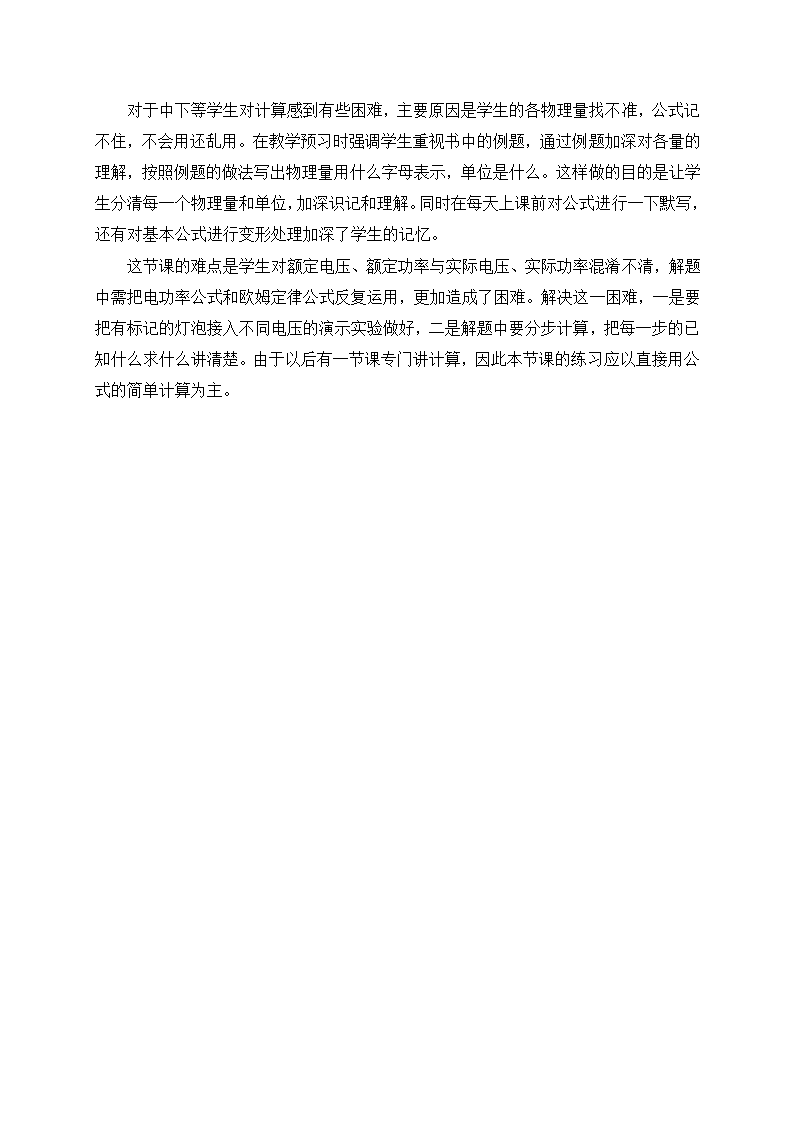 对于中下等学生对计算感到有些困难，主要原因是学生的各物理量找不准，公式记不住，不会用还乱用。在教学预习时强调学生重视书中的例题，通过例题加深对各量的理解，按照例题的做法写出物理量用什么字母表示，单位是什么。这样做的目的是让学生分清每一个物理量和单位，加深识记和理解。同时在每天上课前对公式进行一下默写，还有对基本公式进行变形处理加深了学生的记忆。

这节课的难点是学生对额定电压、额定功率与实际电压、实际功率混淆不清，解题中需把电功率公式和欧姆定律公式反复运用，更加造成了困难。解决这一困难，一是要把有标记的灯泡接入不同电压的演示实验做好，二是解题中要分步计算，把每一步的已知什么求什么讲清楚。由于以后有一节课专门讲计算，因此本节课的练习应以直接用公式的简单计算为主。